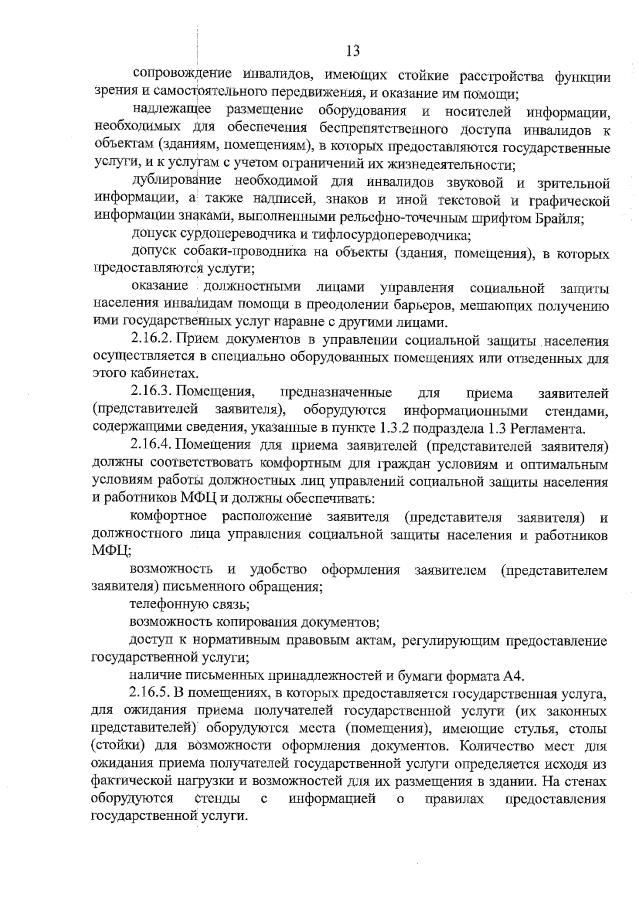 13

сопровождение инвалидов, имеющих стойкие расстройства функции зрения и самостоятельного передвижения, и оказание им помощи;

надлежащее размещение оборудования и носителей информации, необходимых для обеспечения беспрепятственного доступа инвалидов к объектам (зданиям, помещениям), в которых предоставляются государственные услуги, и к услугам с учетом ограничений их жизнедеятельности;

дублирование необходимой для инвалидов звуковой и зрительной информации, а также надписей, знаков и иной текстовой и графической информации знаками, выполненными рельефно-точечным шрифтом Брайля;

допуск сурдопереводчика и тифлосурдопереводчика;

допуск собаки-проводника на объекты (здания, помещения), в которых предоставляются услуги;

оказание должностными лицами управления социальной защиты населения инвалидам помощи в преодолении барьеров, мешающих получению ими государственных услуг наравне с другими лицами.

2.16.2. Прием документов в управлении социальной защиты населения осуществляется в специально оборудованных помещениях или отведенных для этого кабинетах.

2.16.3. Помещения, предназначенные для приема заявителей (представителей заявителя), оборудуются информационными стендами, содержащими сведения, указанные в пункте 1.3.2 подраздела 1.3 Регламента.

2.16.4. Помещения для приема заявителей (представителей заявителя) должны соответствовать комфортным для граждан условиям и оптимальным условиям работы должностных лиц управлений социальной защиты населения и работников МФЦ и должны обеспечивать:

комфортное расположение заявителя (представителя заявителя) и должностного лица управления социальной защиты населения и работников МФЦ;

возможность и удобство оформления заявителем (представителем заявителя) письменного обращения;

телефонную связь;

возможность копирования документов;

доступ к нормативным правовым актам, регулирующим предоставление государственной услуги;

наличие письменных принадлежностей и бумаги формата А4.

2.16.5. В помещениях, в которых предоставляется государственная услуга, для ожидания приема получателей государственной услуги (их законных представителей) оборудуются места (помещения), имеющие стулья, столы (стойки) для возможности оформления документов. Количество мест для ожидания приема получателей государственной услуги определяется исходя из фактической нагрузки и возможностей для их размещения в здании. На стенах оборудуются стенды с информацией о правилах предоставления государственной услуги.